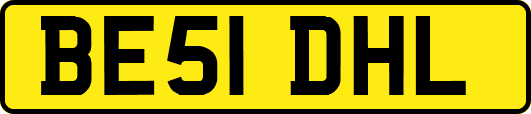 BE51 DHL